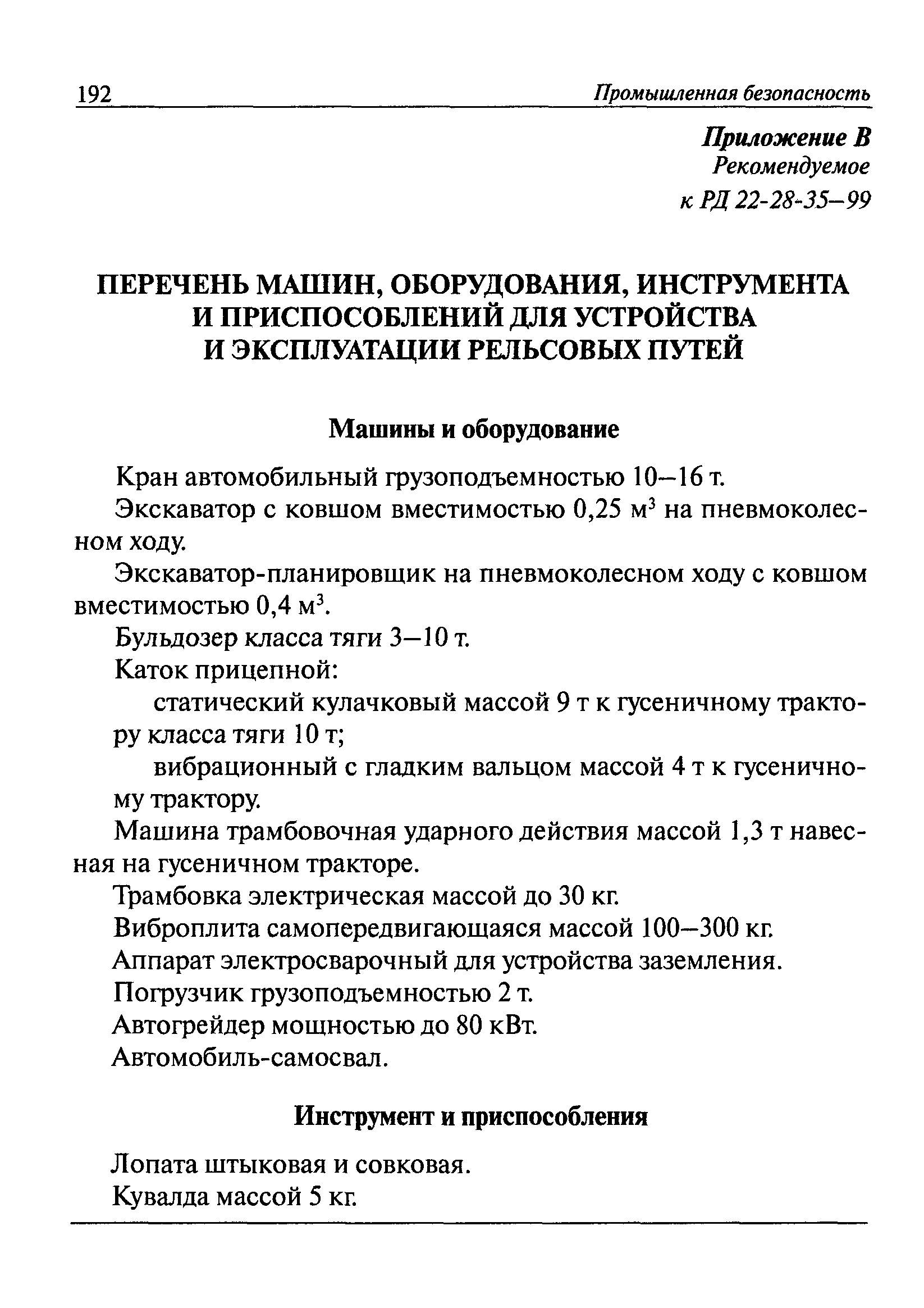 192 Промышленная безопасность

Приложение В
Рекомендуемое
к РД 22-28-35—99

ПЕРЕЧЕНЬ МАШИН, ОБОРУДОВАНИЯ, ИНСТРУМЕНТА И ПРИСПОСОБЛЕНИЙ ДЛЯ УСТРОЙСТВА И ЭКСПЛУАТАЦИИ РЕЛЬСОВЫХ ПУТЕЙ

Машины и оборудование

Кран автомобильный грузоподъемностью 10—16 т.

Экскаватор с ковшом вместимостью 0,25 $м^3$ на пневмоколесном ходу.

Экскаватор-планировщик на пневмоколесном ходу с ковшом вместимостью 0,4 $м^3$.

Бульдозер класса тяги 3—10 т.

Каток прицепной:

статический кулачковый массой 9 т к гусеничному трактору класса тяги 10 т;

вибрационный с гладким вальцом массой 4 т к гусеничному трактору.

Машина трамбовочная ударного действия массой 1,3 т навесная на гусеничном тракторе.

Трамбовка электрическая массой до 30 кг.

Виброплита самопередвигающаяся массой 100—300 кг.

Аппарат электросварочный для устройства заземления.

Погрузчик грузоподъемностью 2 т.

Автогрейдер мощностью до 80 кВт.

Автомобиль-самосвал.

Инструмент и приспособления

Лопата штыковая и совковая.

Кувалда массой 5 кг.